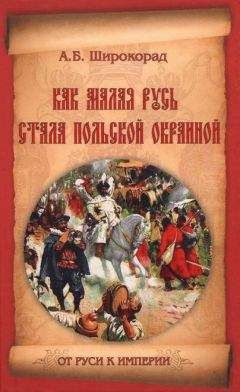 А.Б. Широкорад

КАК МАЛАЯ РУСЬ СТАЛА ПОЛЬСКОЙ ОКРАИНОЙ

ОТ РУСИ К ИМПЕРИИ